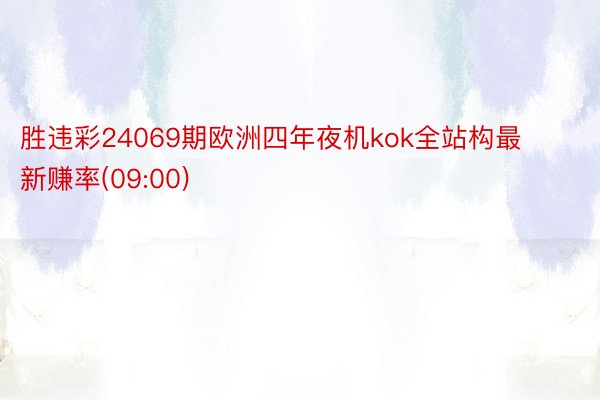 胜违彩24069期欧洲四年夜机kok全站构最新赚率(09:00)